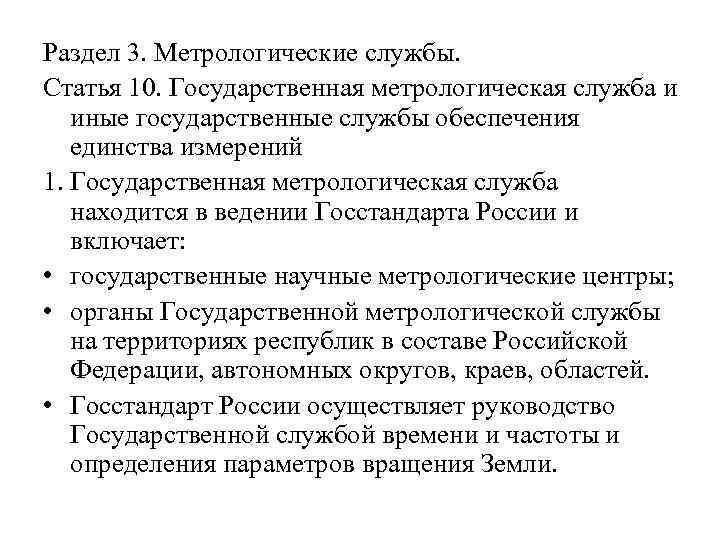 Раздел 3. Метрологические службы.

Статья 10. Государственная метрологическая служба и иные государственные службы обеспечения единства измерений

1. Государственная метрологическая служба находится в ведении Госстандарта России и включает:

• государственные научные метрологические центры;

• органы Государственной метрологической службы на территориях республик в составе Российской Федерации, автономных округов, краев, областей.

• Госстандарт России осуществляет руководство Государственной службой времени и частоты и определения параметров вращения Земли.